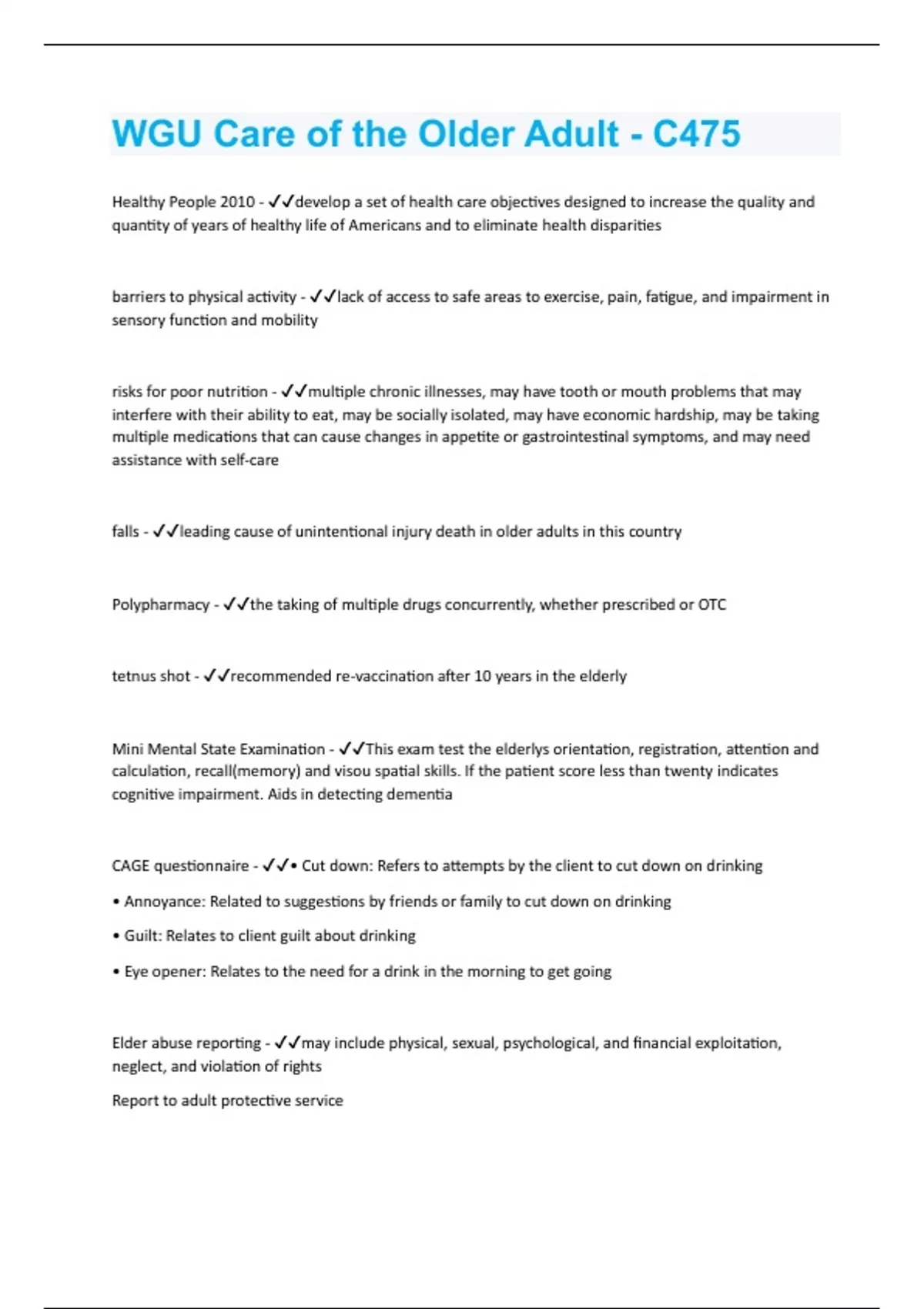 WGU Care of the Older Adult - C475

Healthy People 2010 - ✓✓develop a set of health care objectives designed to increase the quality and quantity of years of healthy life of Americans and to eliminate health disparities

barriers to physical activity - ✓✓lack of access to safe areas to exercise, pain, fatigue, and impairment in sensory function and mobility

risks for poor nutrition - ✓✓multiple chronic illnesses, may have tooth or mouth problems that may interfere with their ability to eat, may be socially isolated, may have economic hardship, may be taking multiple medications that can cause changes in appetite or gastrointestinal symptoms, and may need assistance with self-care

falls - ✓✓leading cause of unintentional injury death in older adults in this country

Polypharmacy - ✓✓the taking of multiple drugs concurrently, whether prescribed or OTC

tetnus shot - ✓✓recommended re-vaccination after 10 years in the elderly

Mini Mental State Examination - ✓✓This exam test the elderlys orientation, registration, attention and calculation, recall(memory) and visou spatial skills. If the patient score less than twenty indicates cognitive impairment. Aids in detecting dementia

CAGE questionnaire - ✓✓• Cut down: Refers to attempts by the client to cut down on drinking

• Annoyance: Related to suggestions by friends or family to cut down on drinking

• Guilt: Relates to client guilt about drinking

• Eye opener: Relates to the need for a drink in the morning to get going

Elder abuse reporting - ✓✓may include physical, sexual, psychological, and financial exploitation, neglect, and violation of rights

Report to adult protective service